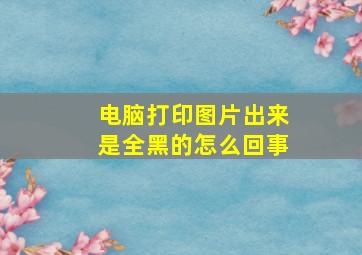 电脑打印图片出来是全黑的怎么回事